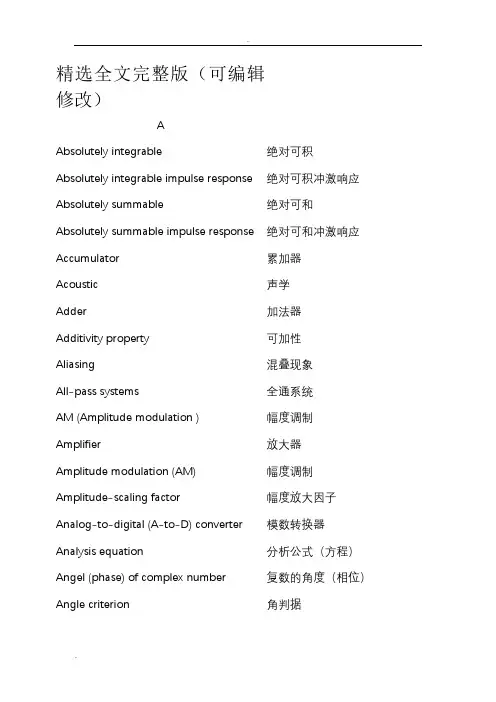 精选全文完整版（可编辑修改）

A

| | |
|---|---|
| Absolutely integrable | 绝对可积 |
| Absolutely integrable impulse response | 绝对可积冲激响应 |
| Absolutely summable | 绝对可和 |
| Absolutely summable impulse response | 绝对可和冲激响应 |
| Accumulator | 累加器 |
| Acoustic | 声学 |
| Adder | 加法器 |
| Additivity property | 可加性 |
| Aliasing | 混叠现象 |
| All-pass systems | 全通系统 |
| AM (Amplitude modulation ) | 幅度调制 |
| Amplifier | 放大器 |
| Amplitude modulation (AM) | 幅度调制 |
| Amplitude-scaling factor | 幅度放大因子 |
| Analog-to-digital (A-to-D) converter | 模数转换器 |
| Analysis equation | 分析公式（方程） |
| Angel (phase) of complex number | 复数的角度（相位） |
| Angle criterion | 角判据 |